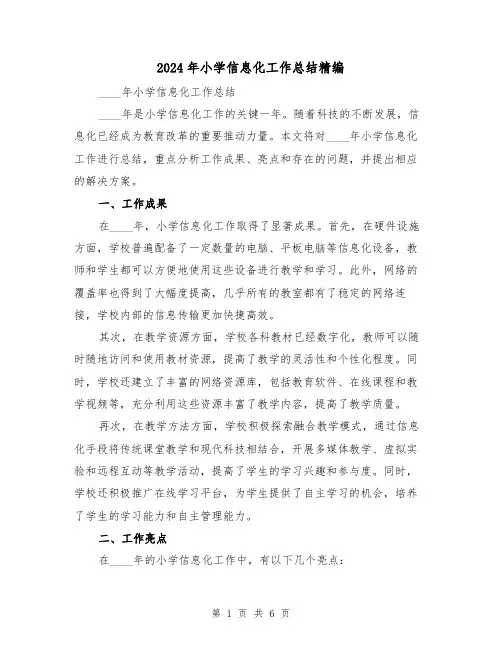 2024年小学信息化工作总结精编

____年小学信息化工作总结

____年是小学信息化工作的关键一年。随着科技的不断发展，信息化已经成为教育改革的重要推动力量。本文将对____年小学信息化工作进行总结，重点分析工作成果、亮点和存在的问题，并提出相应的解决方案。

一、工作成果

在____年，小学信息化工作取得了显著成果。首先，在硬件设施方面，学校普遍配备了一定数量的电脑、平板电脑等信息化设备，教师和学生都可以方便地使用这些设备进行教学和学习。此外，网络的覆盖率也得到了大幅度提高，几乎所有的教室都有了稳定的网络连接，学校内部的信息传输更加快捷高效。

其次，在教学资源方面，学校各科教材已经数字化，教师可以随时随地访问和使用教材资源，提高了教学的灵活性和个性化程度。同时，学校还建立了丰富的网络资源库，包括教育软件、在线课程和教学视频等，充分利用这些资源丰富了教学内容，提高了教学质量。

再次，在教学方法方面，学校积极探索融合教学模式，通过信息化手段将传统课堂教学和现代科技相结合，开展多媒体教学、虚拟实验和远程互动等教学活动，提高了学生的学习兴趣和参与度。同时，学校还积极推广在线学习平台，为学生提供了自主学习的机会，培养了学生的学习能力和自主管理能力。

二、工作亮点

在____年的小学信息化工作中，有以下几个亮点：

第 1 页 共 6 页